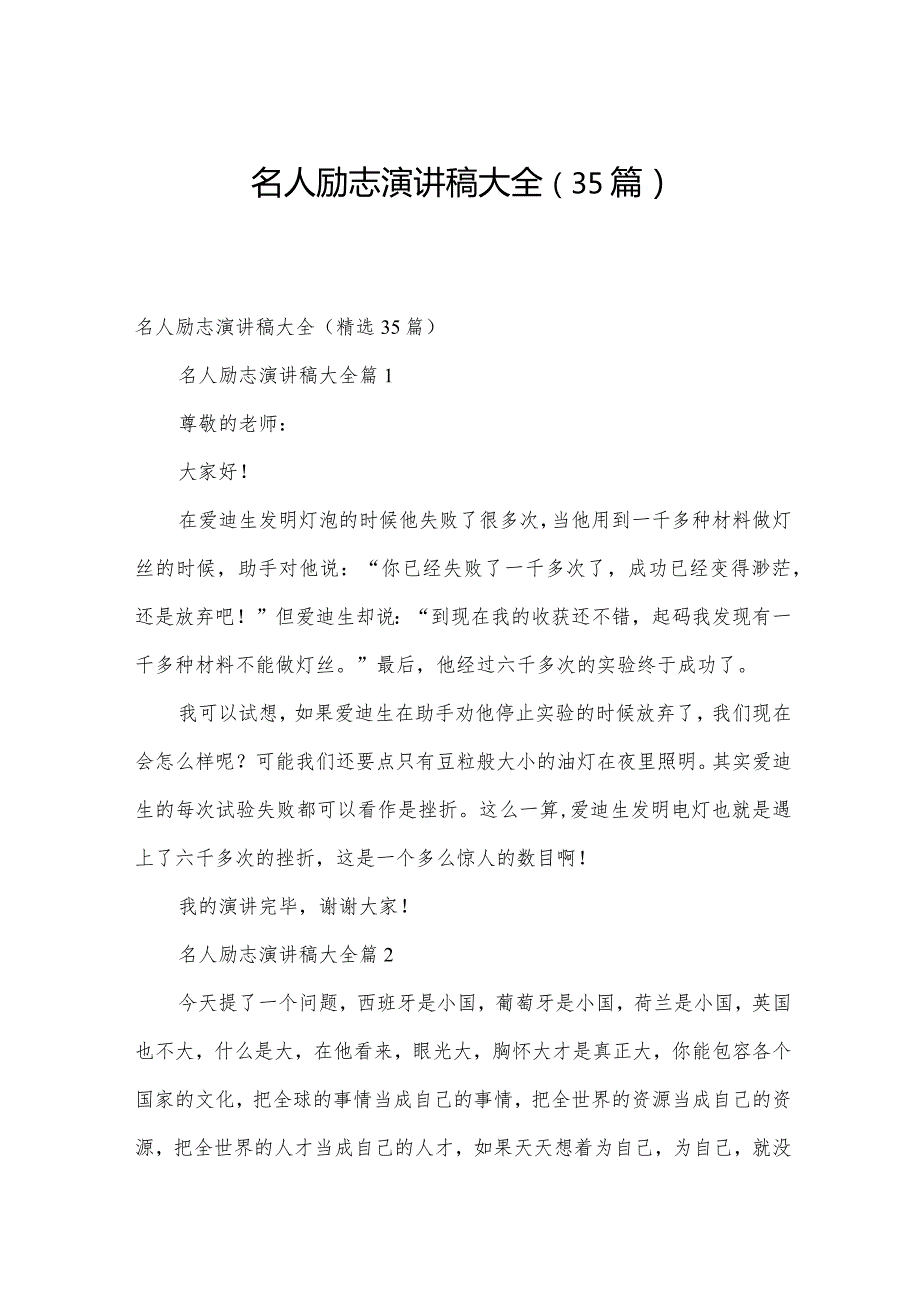 名人励志演讲稿大全（35篇）

名人励志演讲稿大全（精选35篇）

名人励志演讲稿大全篇1

尊敬的老师：

大家好！

在爱迪生发明灯泡的时候他失败了很多次，当他用到一千多种材料做灯丝的时候，助手对他说：“你已经失败了一千多次了，成功已经变得渺茫，还是放弃吧！”但爱迪生却说：“到现在我的收获还不错，起码我发现有一千多种材料不能做灯丝。”最后，他经过六千多次的实验终于成功了。

我可以试想，如果爱迪生在助手劝他停止实验的时候放弃了，我们现在会怎么样呢？可能我们还要点只有豆粒般大小的油灯在夜里照明。其实爱迪生的每次试验失败都可以看作是挫折。这么一算，爱迪生发明电灯也就是遇上了六千多次的挫折，这是一个多么惊人的数目啊！

我的演讲完毕，谢谢大家！

名人励志演讲稿大全篇2

今天提了一个问题，西班牙是小国，葡萄牙是小国，荷兰是小国，英国也不大，什么是大，在他看来，眼光大，胸怀大才是真正大，你能包容各个国家的文化，把全球的事情当成自己的事情，把全世界的资源当成自己的资源，把全世界的人才当成自己的人才，如果天天想着为自己，为自己，就没